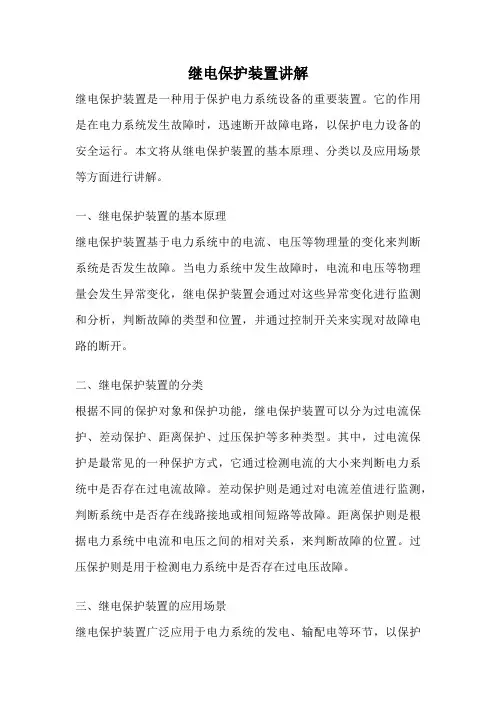 继电保护装置讲解

继电保护装置是一种用于保护电力系统设备的重要装置。它的作用是在电力系统发生故障时，迅速断开故障电路，以保护电力设备的安全运行。本文将从继电保护装置的基本原理、分类以及应用场景等方面进行讲解。

一、继电保护装置的基本原理

继电保护装置基于电力系统中的电流、电压等物理量的变化来判断系统是否发生故障。当电力系统中发生故障时，电流和电压等物理量会发生异常变化，继电保护装置会通过对这些异常变化进行监测和分析，判断故障的类型和位置，并通过控制开关来实现对故障电路的断开。

二、继电保护装置的分类

根据不同的保护对象和保护功能，继电保护装置可以分为过电流保护、差动保护、距离保护、过压保护等多种类型。其中，过电流保护是最常见的一种保护方式，它通过检测电流的大小来判断电力系统中是否存在过电流故障。差动保护则是通过对电流差值进行监测，判断系统中是否存在线路接地或相间短路等故障。距离保护则是根据电力系统中电流和电压之间的相对关系，来判断故障的位置。过压保护则是用于检测电力系统中是否存在过电压故障。

三、继电保护装置的应用场景

继电保护装置广泛应用于电力系统的发电、输配电等环节，以保护